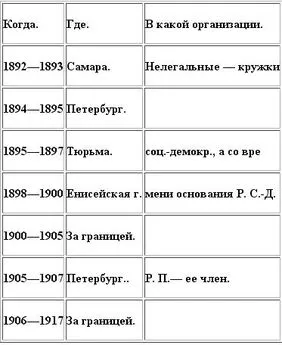 | Когда. | Где. | В какой организации. |
|---|---|---|
| 1892—1893 | Самара. | Нелегальные — кружки |
| 1894—1895 | Петербург. | |
| 1895—1897 | Тюрьма. | соц.-демокр., а со вре |
| 1898—1900 | Енисейская г. | мени основания Р. С.-Д. |
| 1900—1905 | За границей. | |
| 1905—1907 | Петербург.. | Р. П.— ее член. |
| 1906—1917 | За границей. | |